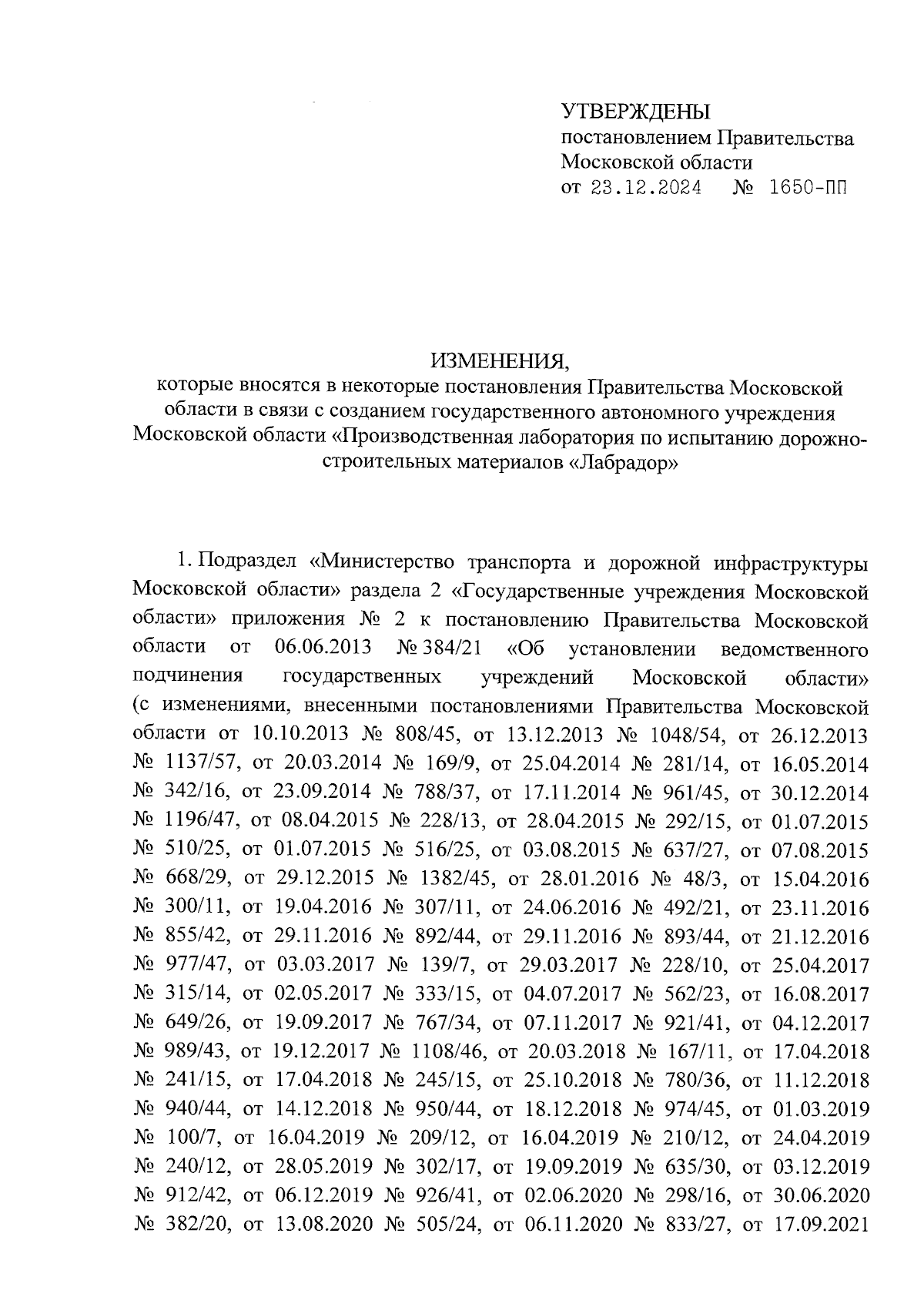 УТВЕРЖДЕНЫ
постановлением Правительства
Московской области
от 23.12.2024 № 1650-ПП

ИЗМЕНЕНИЯ,
которые вносятся в некоторые постановления Правительства Московской области в связи с созданием государственного автономного учреждения Московской области «Производственная лаборатория по испытанию дорожно-строительных материалов «Лабрадор»

1. Подраздел «Министерство транспорта и дорожной инфраструктуры Московской области» раздела 2 «Государственные учреждения Московской области» приложения № 2 к постановлению Правительства Московской области от 06.06.2013 № 384/21 «Об установлении ведомственного подчинения государственных учреждений Московской области» (с изменениями, внесенными постановлениями Правительства Московской области от 10.10.2013 № 808/45, от 13.12.2013 № 1048/54, от 26.12.2013 № 1137/57, от 20.03.2014 № 169/9, от 25.04.2014 № 281/14, от 16.05.2014 № 342/16, от 23.09.2014 № 788/37, от 17.11.2014 № 961/45, от 30.12.2014 № 1196/47, от 08.04.2015 № 228/13, от 28.04.2015 № 292/15, от 01.07.2015 № 510/25, от 01.07.2015 № 516/25, от 03.08.2015 № 637/27, от 07.08.2015 № 668/29, от 29.12.2015 № 1382/45, от 28.01.2016 № 48/3, от 15.04.2016 № 300/11, от 19.04.2016 № 307/11, от 24.06.2016 № 492/21, от 23.11.2016 № 855/42, от 29.11.2016 № 892/44, от 29.11.2016 № 893/44, от 21.12.2016 № 977/47, от 03.03.2017 № 139/7, от 29.03.2017 № 228/10, от 25.04.2017 № 315/14, от 02.05.2017 № 333/15, от 04.07.2017 № 562/23, от 16.08.2017 № 649/26, от 19.09.2017 № 767/34, от 07.11.2017 № 921/41, от 04.12.2017 № 989/43, от 19.12.2017 № 1108/46, от 20.03.2018 № 167/11, от 17.04.2018 № 241/15, от 17.04.2018 № 245/15, от 25.10.2018 № 780/36, от 11.12.2018 № 940/44, от 14.12.2018 № 950/44, от 18.12.2018 № 974/45, от 01.03.2019 № 100/7, от 16.04.2019 № 209/12, от 16.04.2019 № 210/12, от 24.04.2019 № 240/12, от 28.05.2019 № 302/17, от 19.09.2019 № 635/30, от 03.12.2019 № 912/42, от 06.12.2019 № 926/41, от 02.06.2020 № 298/16, от 30.06.2020 № 382/20, от 13.08.2020 № 505/24, от 06.11.2020 № 833/27, от 17.09.2021